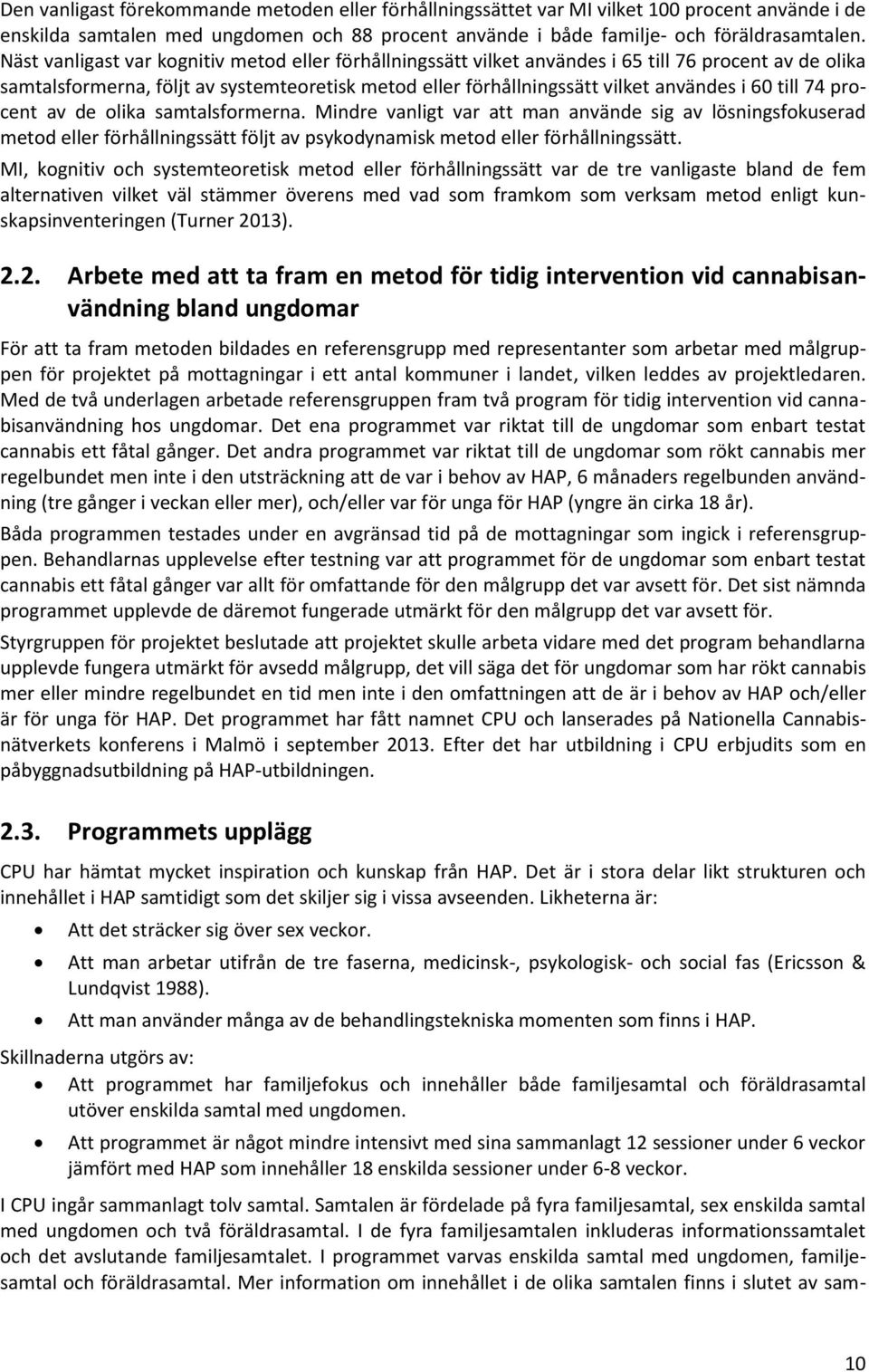 Den vanligast förekommande metoden eller förhållningssättet var MI vilket 100 procent använde i de enskilda samtalen med ungdomen och 88 procent använde i både familje- och föräldrasamtalen. Näst vanligast var kognitiv metod eller förhållningssätt vilket användes i 65 till 76 procent av de olika samtalsformerna, följt av systemteoretisk metod eller förhållningssätt vilket användes i 60 till 74 procent av de olika samtalsformerna. Mindre vanligt var att man använde sig av lösningsfokuserad metod eller förhållningssätt följt av psykodynamisk metod eller förhållningssätt.

MI, kognitiv och systemteoretisk metod eller förhållningssätt var de tre vanligaste bland de fem alternativen vilket väl stämmer överens med vad som framkom som verksam metod enligt kunskapsinventeringen (Turner 2013).

2.2. Arbete med att ta fram en metod för tidig intervention vid cannabisanvändning bland ungdomar

För att ta fram metoden bildades en referensgrupp med representanter som arbetar med målgruppen för projektet på mottagningar i ett antal kommuner i landet, vilken leddes av projektledaren. Med de två underlagen arbetade referensgruppen fram två program för tidig intervention vid cannabisanvändning hos ungdomar. Det ena programmet var riktat till de ungdomar som enbart testat cannabis ett fåtal gånger. Det andra programmet var riktat till de ungdomar som rökt cannabis mer regelbundet men inte i den utsträckning att de var i behov av HAP, 6 månaders regelbunden användning (tre gånger i veckan eller mer), och/eller var för unga för HAP (yngre än cirka 18 år).

Båda programmen testades under en avgränsad tid på de mottagningar som ingick i referensgruppen. Behandlarnas upplevelse efter testning var att programmet för de ungdomar som enbart testat cannabis ett fåtal gånger var allt för omfattande för den målgrupp det var avsett för. Det sist nämnda programmet upplevde de däremot fungerade utmärkt för den målgrupp det var avsett för.

Styrgruppen för projektet beslutade att projektet skulle arbeta vidare med det program behandlarna upplevde fungera utmärkt för avsedd målgrupp, det vill säga det för ungdomar som har rökt cannabis mer eller mindre regelbundet en tid men inte i den omfattningen att de är i behov av HAP och/eller är för unga för HAP. Det programmet har fått namnet CPU och lanserades på Nationella Cannabisnätverkets konferens i Malmö i september 2013. Efter det har utbildning i CPU erbjudits som en påbyggnadsutbildning på HAP-utbildningen.

2.3. Programmets upplägg

CPU har hämtat mycket inspiration och kunskap från HAP. Det är i stora delar likt strukturen och innehållet i HAP samtidigt som det skiljer sig i vissa avseenden. Likheterna är:

• Att det sträcker sig över sex veckor.
• Att man arbetar utifrån de tre faserna, medicinsk-, psykologisk- och social fas (Ericsson & Lundqvist 1988).
• Att man använder många av de behandlingstekniska momenten som finns i HAP.

Skillnaderna utgörs av:
• Att programmet har familjefokus och innehåller både familjesamtal och föräldrasamtal utöver enskilda samtal med ungdomen.
• Att programmet är något mindre intensivt med sina sammanlagt 12 sessioner under 6 veckor jämfört med HAP som innehåller 18 enskilda sessioner under 6-8 veckor.

I CPU ingår sammanlagt tolv samtal. Samtalen är fördelade på fyra familjesamtal, sex enskilda samtal med ungdomen och två föräldrasamtal. I de fyra familjesamtalen inkluderas informationssamtalet och det avslutande familjesamtalet. I programmet varvas enskilda samtal med ungdomen, familjesamtal och föräldrasamtal. Mer information om innehållet i de olika samtalen finns i slutet av sam-

10